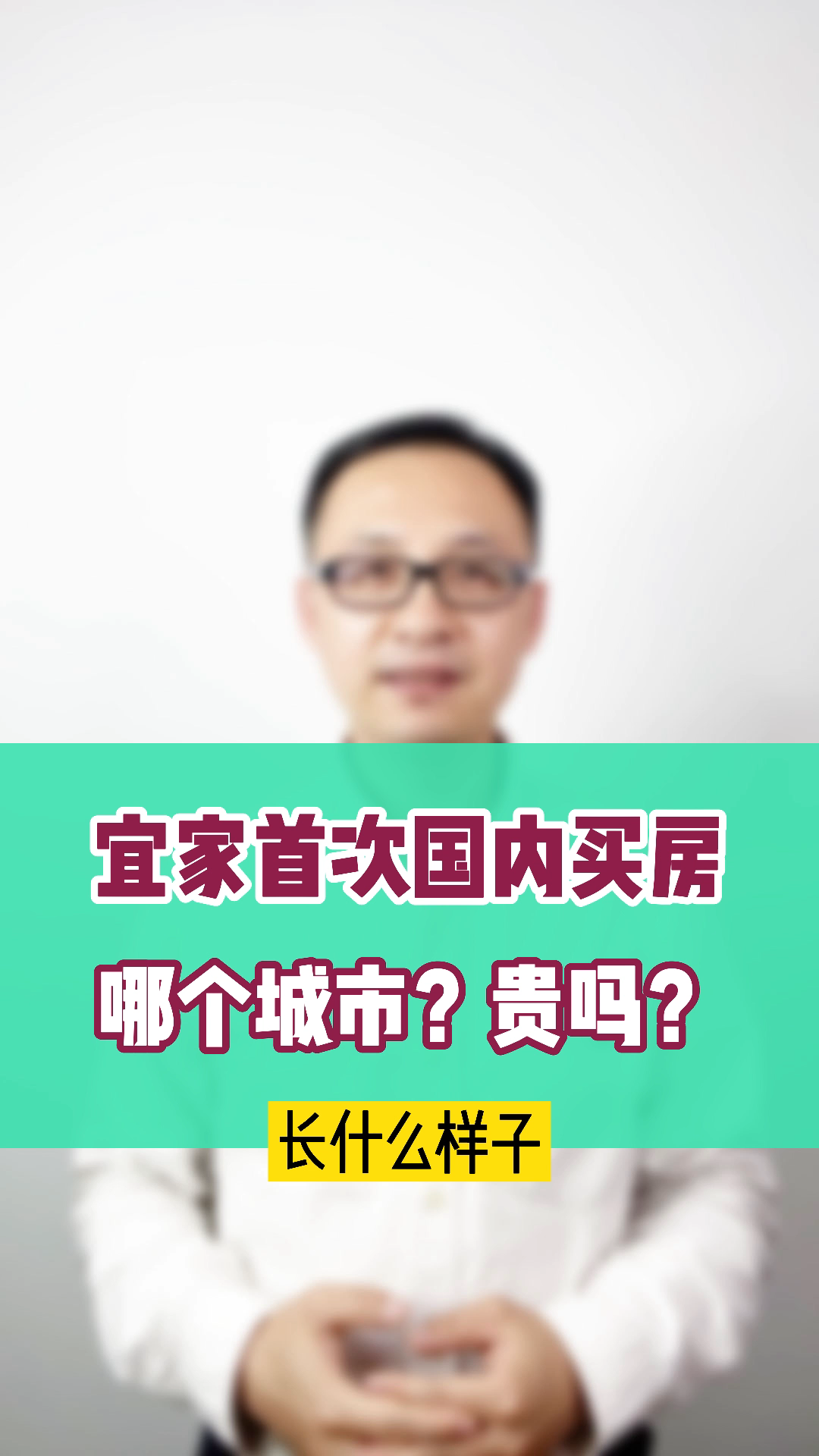 宜家首次国内买房
哪个城市？贵吗？
长什么样子